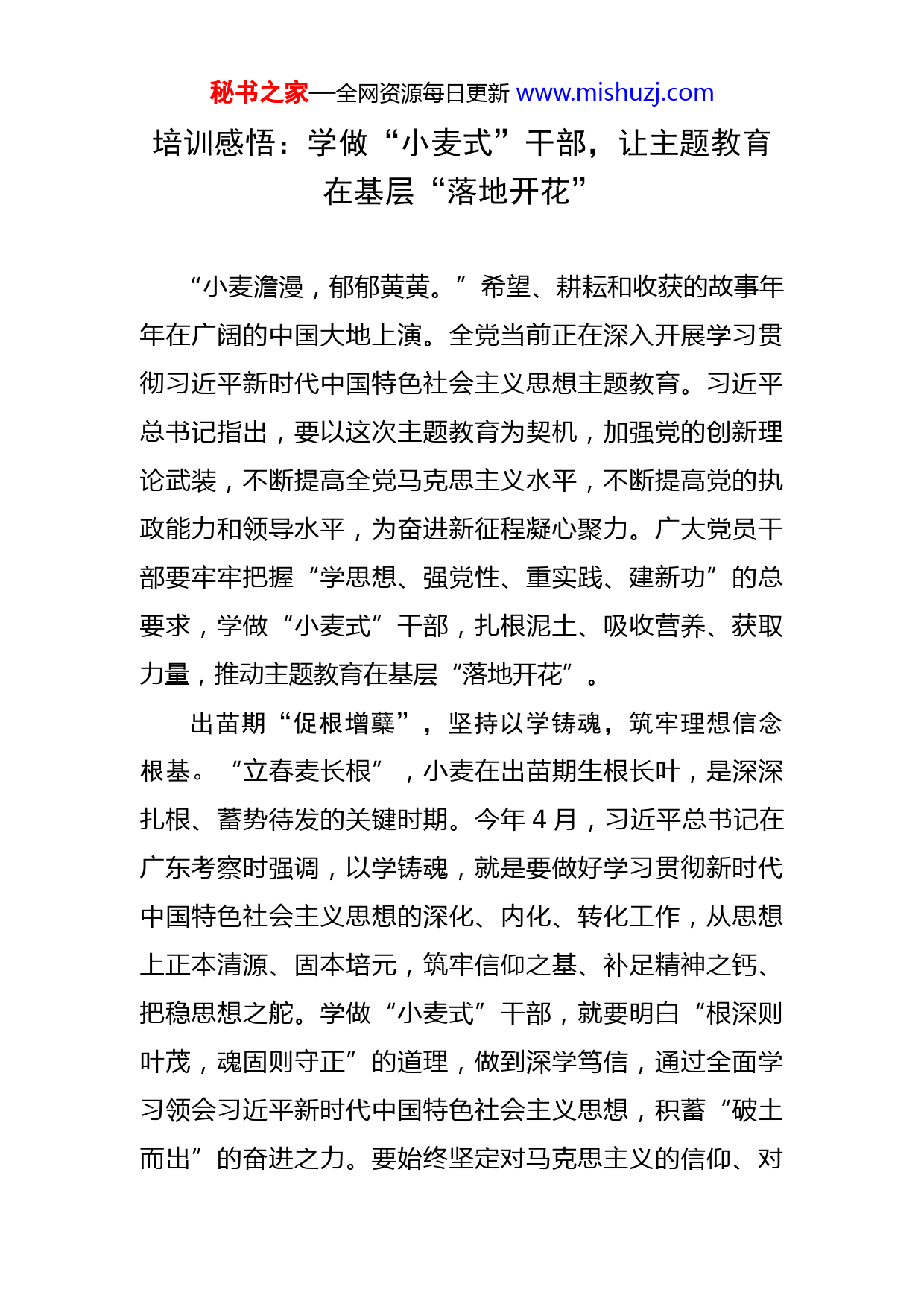 秘书之家—全网资源每日更新 www.mishuzj.com

培训感悟：学做“小麦式”干部，让主题教育在基层“落地开花”

“小麦澹漫，郁郁黄黄。”希望、耕耘和收获的故事年年在广阔的中国大地上演。全党当前正在深入开展学习贯彻习近平新时代中国特色社会主义思想主题教育。习近平总书记指出，要以这次主题教育为契机，加强党的创新理论武装，不断提高全党马克思主义水平，不断提高党的执政能力和领导水平，为奋进新征程凝心聚力。广大党员干部要牢牢把握“学思想、强党性、重实践、建新功”的总要求，学做“小麦式”干部，扎根泥土、吸收营养、获取力量，推动主题教育在基层“落地开花”。

出苗期“促根增蘖”，坚持以学铸魂，筑牢理想信念根基。“立春麦长根”，小麦在出苗期生根长叶，是深深扎根、蓄势待发的关键时期。今年4月，习近平总书记在广东考察时强调，以学铸魂，就是要做好学习贯彻新时代中国特色社会主义思想的深化、内化、转化工作，从思想上正本清源、固本培元，筑牢信仰之基、补足精神之钙、把稳思想之舵。学做“小麦式”干部，就要明白“根深则叶茂，魂固则守正”的道理，做到深学笃信，通过全面学习领会习近平新时代中国特色社会主义思想，积蓄“破土而出”的奋进之力。要始终坚定对马克思主义的信仰、对